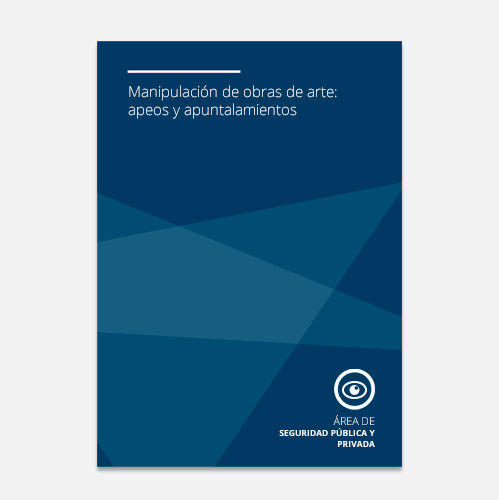 Manipulación de obras de arte: apeos y apuntalamientos

ÁREA DE
SEGURIDAD PÚBLICA Y PRIVADA